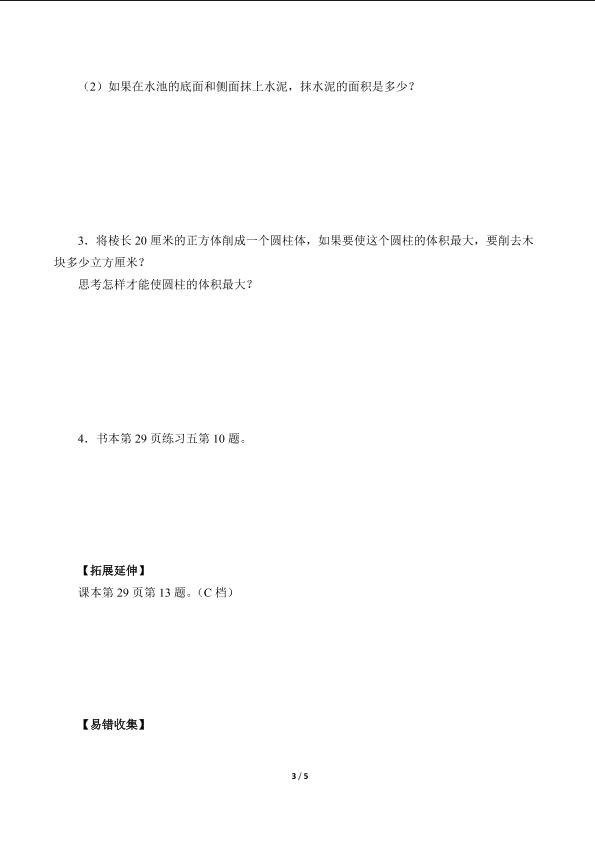 （2）如果在水池的底面和侧面抹上水泥，抹水泥的面积是多少？

3．将棱长 20 厘米的正方体削成一个圆柱体，如果要使这个圆柱的体积最大，要削去木块多少立方厘米？
思考怎样才能使圆柱的体积最大？

4．书本第 29 页练习五第 10 题。

【拓展延伸】
课本第 29 页第 13 题。（C 档）

【易错收集】

3 / 5